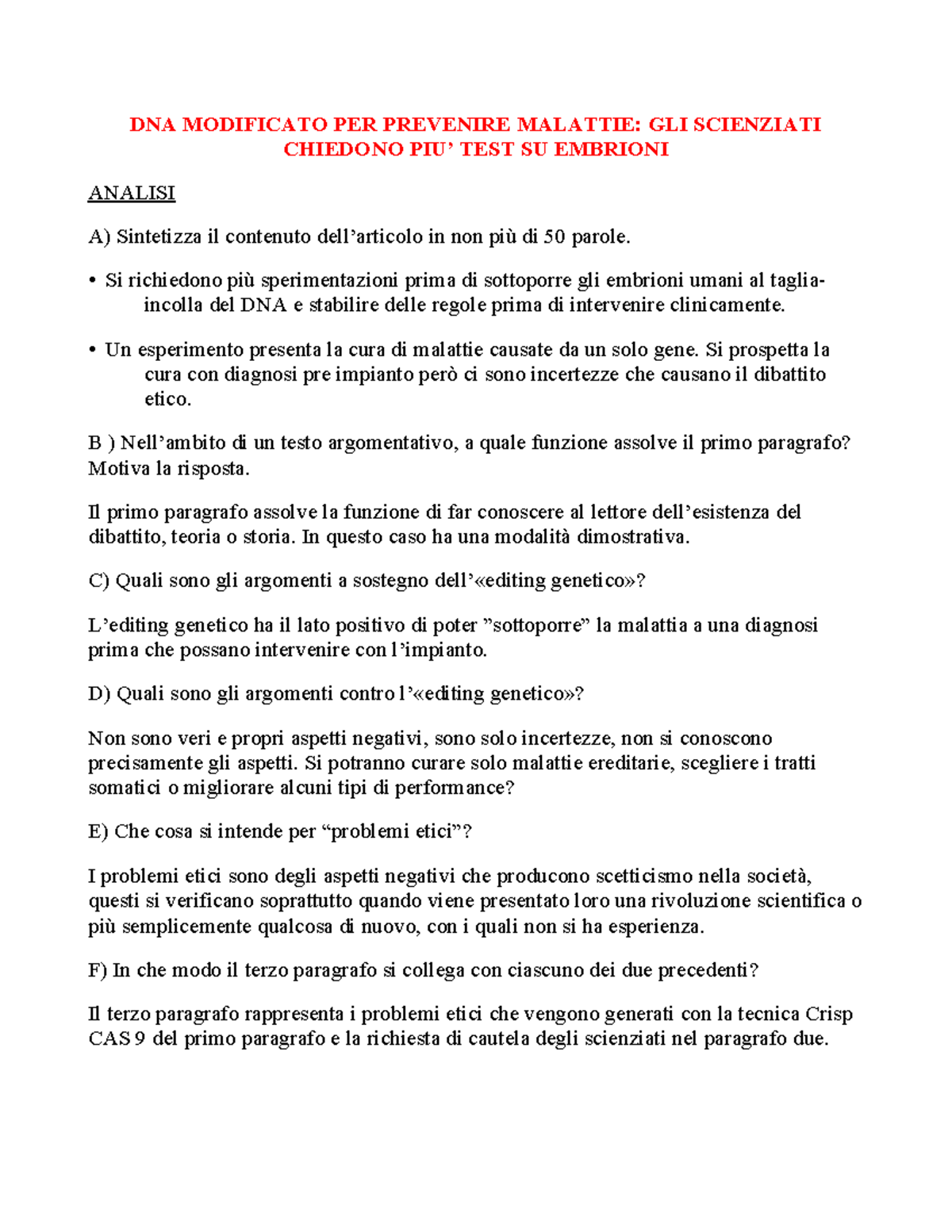 DNA MODIFICATO PER PREVENIRE MALATTIE: GLI SCIENZIATI CHIEDONO PIU’ TEST SU EMBRIONI

ANALISI

A) Sintetizza il contenuto dell’articolo in non più di 50 parole.

• Si richiedono più sperimentazioni prima di sottoporre gli embrioni umani al taglia-incolla del DNA e stabilire delle regole prima di intervenire clinicamente.

• Un esperimento presenta la cura di malattie causate da un solo gene. Si prospetta la cura con diagnosi pre impianto però ci sono incertezze che causano il dibattito etico.

B ) Nell’ambito di un testo argomentativo, a quale funzione assolve il primo paragrafo? Motiva la risposta.

Il primo paragrafo assolve la funzione di far conoscere al lettore dell’esistenza del dibattito, teoria o storia. In questo caso ha una modalità dimostrativa.

C) Quali sono gli argomenti a sostegno dell’«editing genetico»?

L’editing genetico ha il lato positivo di poter ”sottoporre” la malattia a una diagnosi prima che possano intervenire con l’impianto.

D) Quali sono gli argomenti contro l’«editing genetico»?

Non sono veri e propri aspetti negativi, sono solo incertezze, non si conoscono precisamente gli aspetti. Si potranno curare solo malattie ereditarie, scegliere i tratti somatici o migliorare alcuni tipi di performance?

E) Che cosa si intende per “problemi etici”?

I problemi etici sono degli aspetti negativi che producono scetticismo nella società, questi si verificano soprattutto quando viene presentato loro una rivoluzione scientifica o più semplicemente qualcosa di nuovo, con i quali non si ha esperienza.

F) In che modo il terzo paragrafo si collega con ciascuno dei due precedenti?

Il terzo paragrafo rappresenta i problemi etici che vengono generati con la tecnica Crisp CAS 9 del primo paragrafo e la richiesta di cautela degli scienziati nel paragrafo due.